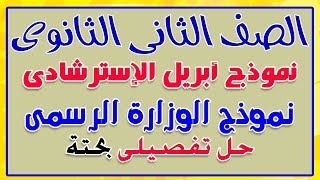 الصف الثانى الثانوى

نموذج أبريل الإسترشادى

نموذج الوزارة الرسمى

حل تفصيلى بحتة